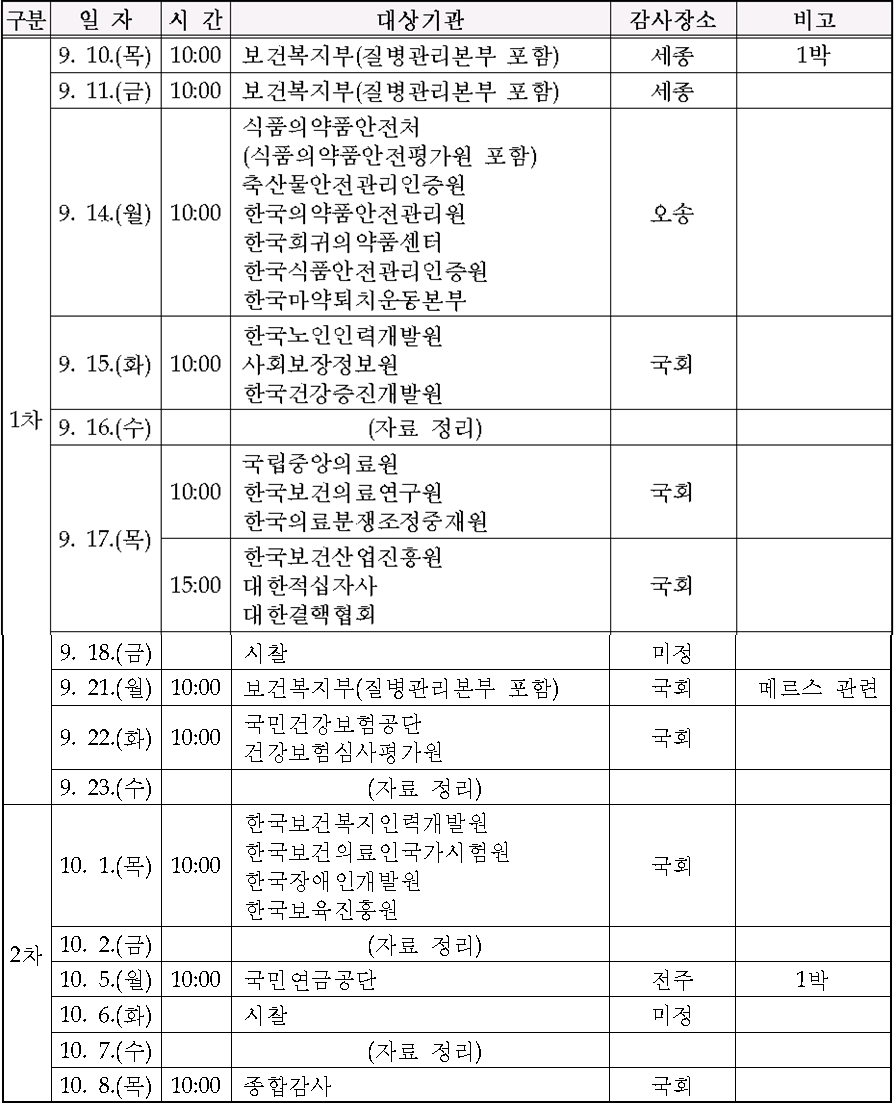 | 구분 | 일 자 | 시 간 | 대상기관 | 감사장소 | 비고 |
|---|---|---|---|---|---|
| 1차 | 9. 10.(목) | 10:00 | 보건복지부(질병관리본부 포함) | 세종 | 1박 |
| | 9. 11.(금) | 10:00 | 보건복지부(질병관리본부 포함) | 세종 | |
| | 9. 14.(월) | 10:00 | 식품의약품안전처 (식품의약품안전평가원 포함) 축산물안전관리인증원 한국의약품안전관리원 한국희귀의약품센터 한국식품안전관리인증원 한국마약퇴치운동본부 | 오송 | |
| | 9. 15.(화) | 10:00 | 한국노인인력개발원 사회보장정보원 한국건강증진개발원 | 국회 | |
| | 9. 16.(수) | | (자료 정리) | | |
| | 9. 17.(목) | 10:00 | 국립중앙의료원 한국보건의료연구원 한국의료분쟁조정중재원 | 국회 | |
| | | 15:00 | 한국보건산업진흥원 대한적십자사 대한결핵협회 | 국회 | |
| | 9. 18.(금) | | 시찰 | 미정 | |
| | 9. 21.(월) | 10:00 | 보건복지부(질병관리본부 포함) | 국회 | 메르스 관련 |
| | 9. 22.(화) | 10:00 | 국민건강보험공단 건강보험심사평가원 | 국회 | |
| | 9. 23.(수) | | (자료 정리) | | |
| 2차 | 10. 1.(목) | 10:00 | 한국보건복지인력개발원 한국보건의료인국가시험원 한국장애인개발원 한국보육진흥원 | 국회 | |
| | 10. 2.(금) | | (자료 정리) | | |
| | 10. 5.(월) | 10:00 | 국민연금공단 | 전주 | 1박 |
| | 10. 6.(화) | | 시찰 | 미정 | |
| | 10. 7.(수) | | (자료 정리) | | |
| | 10. 8.(목) | 10:00 | 종합감사 | 국회 | |